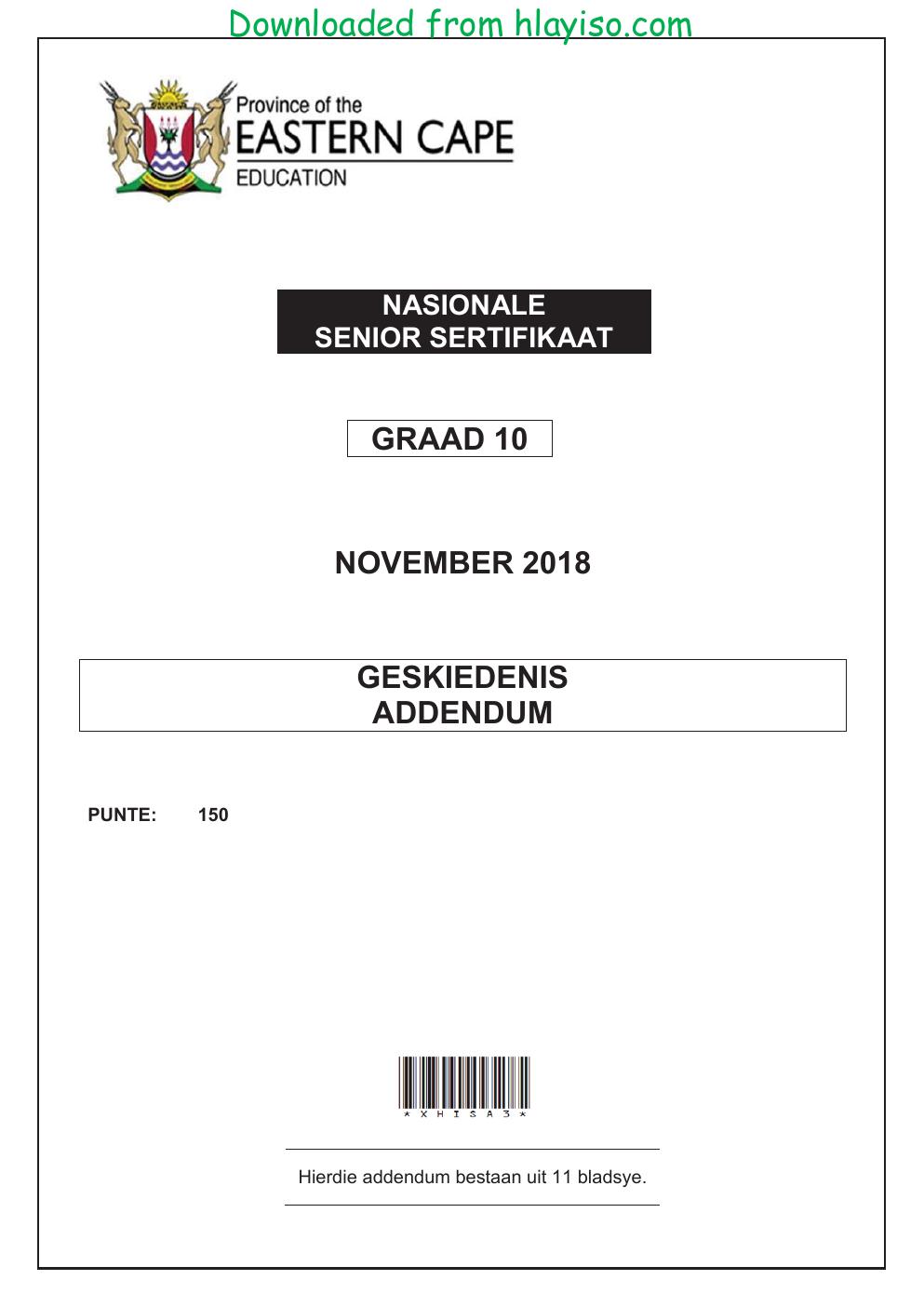 Downloaded from hlayiso.com

Province of the
EASTERN CAPE
EDUCATION

NASIONALE
SENIOR SERTIFIKAAT

GRAAD 10

NOVEMBER 2018

GESKIEDENIS
ADDENDUM

PUNTE: 150

*XHISA3*

Hierdie addendum bestaan uit 11 bladsye.